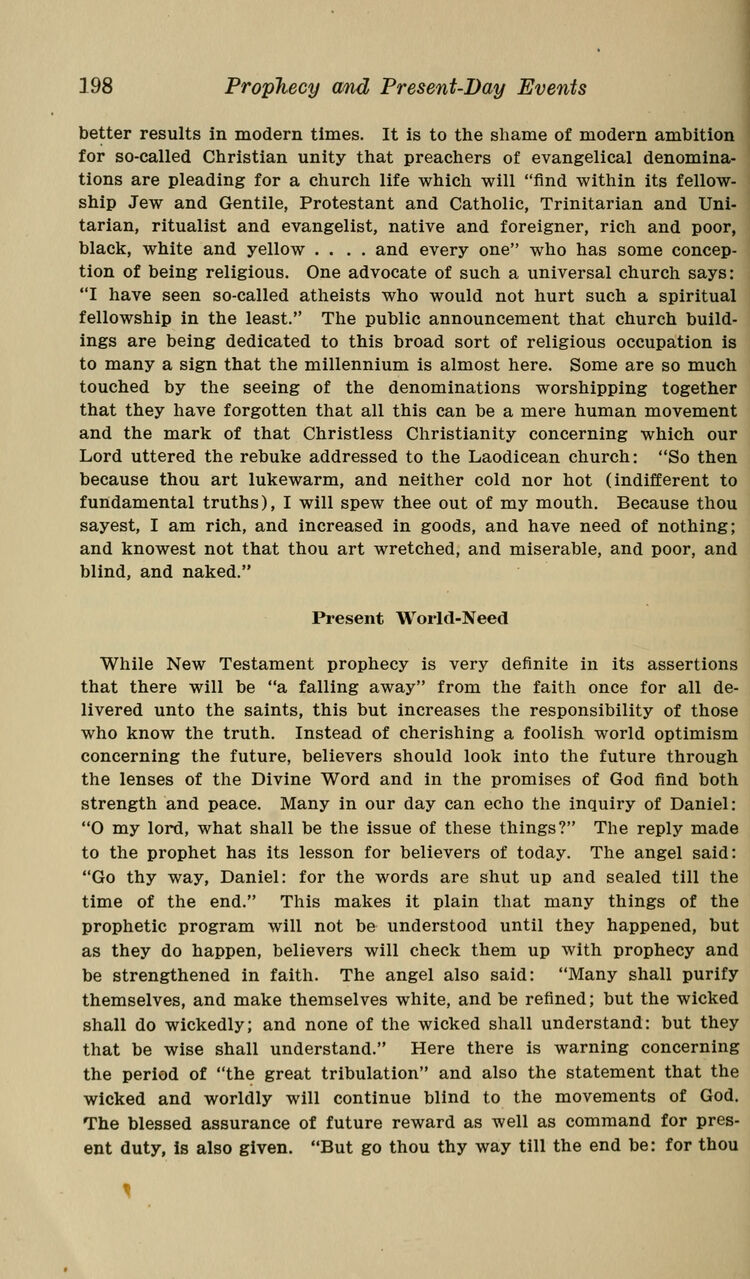 198 Prophecy and Present-Day Events

better results in modern times. It is to the shame of modern ambition for so-called Christian unity that preachers of evangelical denominations are pleading for a church life which will "find within its fellowship Jew and Gentile, Protestant and Catholic, Trinitarian and Unitarian, ritualist and evangelist, native and foreigner, rich and poor, black, white and yellow . . . . and every one" who has some conception of being religious. One advocate of such a universal church says: "I have seen so-called atheists who would not hurt such a spiritual fellowship in the least." The public announcement that church buildings are being dedicated to this broad sort of religious occupation is to many a sign that the millennium is almost here. Some are so much touched by the seeing of the denominations worshipping together that they have forgotten that all this can be a mere human movement and the mark of that Christless Christianity concerning which our Lord uttered the rebuke addressed to the Laodicean church: "So then because thou art lukewarm, and neither cold nor hot (indifferent to fundamental truths), I will spew thee out of my mouth. Because thou sayest, I am rich, and increased in goods, and have need of nothing; and knowest not that thou art wretched, and miserable, and poor, and blind, and naked."

Present World-Need

While New Testament prophecy is very definite in its assertions that there will be "a falling away" from the faith once for all delivered unto the saints, this but increases the responsibility of those who know the truth. Instead of cherishing a foolish world optimism concerning the future, believers should look into the future through the lenses of the Divine Word and in the promises of God find both strength and peace. Many in our day can echo the inquiry of Daniel: "O my lord, what shall be the issue of these things?" The reply made to the prophet has its lesson for believers of today. The angel said: "Go thy way, Daniel: for the words are shut up and sealed till the time of the end." This makes it plain that many things of the prophetic program will not be understood until they happened, but as they do happen, believers will check them up with prophecy and be strengthened in faith. The angel also said: "Many shall purify themselves, and make themselves white, and be refined; but the wicked shall do wickedly; and none of the wicked shall understand: but they that be wise shall understand." Here there is warning concerning the period of "the great tribulation" and also the statement that the wicked and worldly will continue blind to the movements of God. The blessed assurance of future reward as well as command for present duty, is also given. "But go thou thy way till the end be: for thou